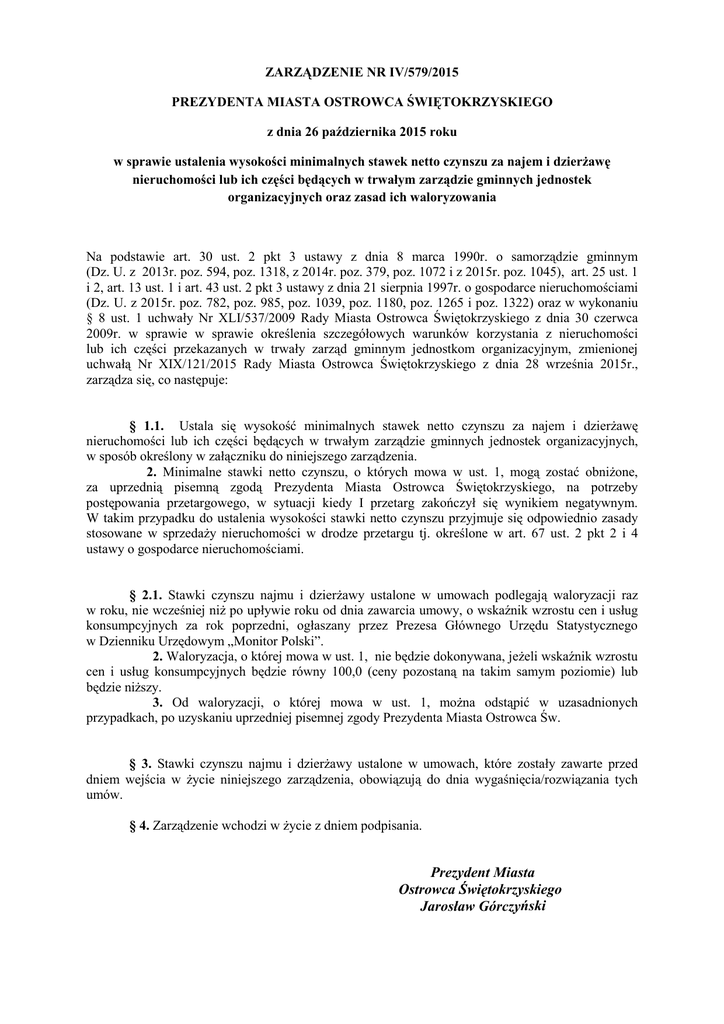 ZARZĄDZENIE NR IV/579/2015

PREZYDENTA MIASTA OSTROWCA ŚWIĘTOKRZYSKIEGO

z dnia 26 października 2015 roku

w sprawie ustalenia wysokości minimalnych stawek netto czynszu za najem i dzierżawę nieruchomości lub ich części będących w trwałym zarządzie gminnych jednostek organizacyjnych oraz zasad ich waloryzowania

Na podstawie art. 30 ust. 2 pkt 3 ustawy z dnia 8 marca 1990r. o samorządzie gminnym (Dz. U. z 2013r. poz. 594, poz. 1318, z 2014r. poz. 379, poz. 1072 i z 2015r. poz. 1045), art. 25 ust. 1 i 2, art. 13 ust. 1 i art. 43 ust. 2 pkt 3 ustawy z dnia 21 sierpnia 1997r. o gospodarce nieruchomościami (Dz. U. z 2015r. poz. 782, poz. 985, poz. 1039, poz. 1180, poz. 1265 i poz. 1322) oraz w wykonaniu § 8 ust. 1 uchwały Nr XLI/537/2009 Rady Miasta Ostrowca Świętokrzyskiego z dnia 30 czerwca 2009r. w sprawie w sprawie określenia szczegółowych warunków korzystania z nieruchomości lub ich części przekazanych w trwały zarząd gminnym jednostkom organizacyjnym, zmienionej uchwałą Nr XIX/121/2015 Rady Miasta Ostrowca Świętokrzyskiego z dnia 28 września 2015r., zarządza się, co następuje:

§ 1.1. Ustala się wysokość minimalnych stawek netto czynszu za najem i dzierżawę nieruchomości lub ich części będących w trwałym zarządzie gminnych jednostek organizacyjnych, w sposób określony w załączniku do niniejszego zarządzenia.

2. Minimalne stawki netto czynszu, o których mowa w ust. 1, mogą zostać obniżone, za uprzednią pisemną zgodą Prezydenta Miasta Ostrowca Świętokrzyskiego, na potrzeby postępowania przetargowego, w sytuacji kiedy I przetarg zakończył się wynikiem negatywnym. W takim przypadku do ustalenia wysokości stawki netto czynszu przyjmuje się odpowiednio zasady stosowane w sprzedaży nieruchomości w drodze przetargu tj. określone w art. 67 ust. 2 pkt 2 i 4 ustawy o gospodarce nieruchomościami.

§ 2.1. Stawki czynszu najmu i dzierżawy ustalone w umowach podlegają waloryzacji raz w roku, nie wcześniej niż po upływie roku od dnia zawarcia umowy, o wskaźnik wzrostu cen i usług konsumpcyjnych za rok poprzedni, ogłaszany przez Prezesa Głównego Urzędu Statystycznego w Dzienniku Urzędowym „Monitor Polski".

2. Waloryzacja, o której mowa w ust. 1, nie będzie dokonywana, jeżeli wskaźnik wzrostu cen i usług konsumpcyjnych będzie równy 100,0 (ceny pozostaną na takim samym poziomie) lub będzie niższy.

3. Od waloryzacji, o której mowa w ust. 1, można odstąpić w uzasadnionych przypadkach, po uzyskaniu uprzedniej pisemnej zgody Prezydenta Miasta Ostrowca Św.

§ 3. Stawki czynszu najmu i dzierżawy ustalone w umowach, które zostały zawarte przed dniem wejścia w życie niniejszego zarządzenia, obowiązują do dnia wygaśnięcia/rozwiązania tych umów.

§ 4. Zarządzenie wchodzi w życie z dniem podpisania.

Prezydent Miasta
Ostrowca Świętokrzyskiego
Jarosław Górczyński